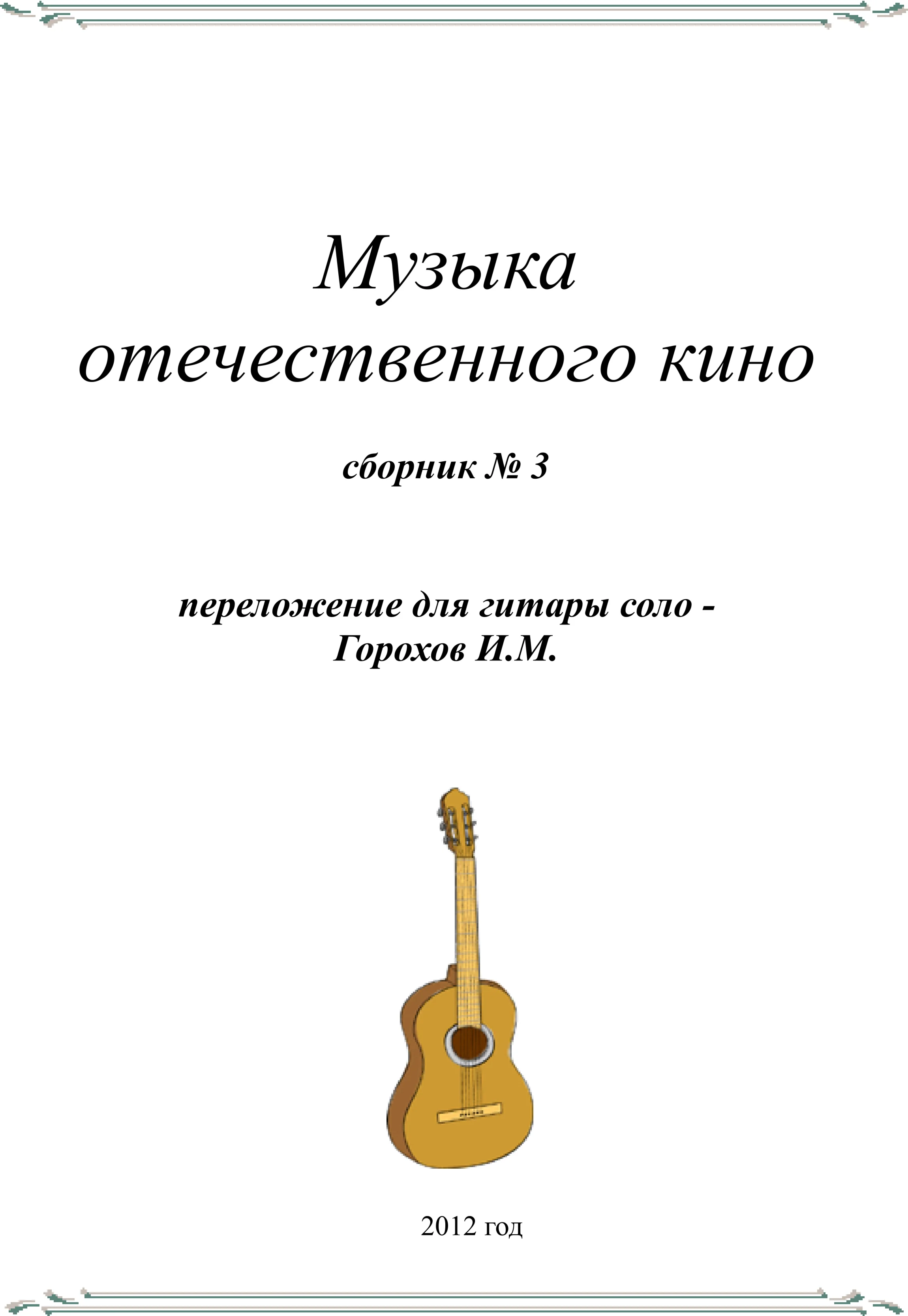 Музыка отечественного кино

сборник № 3

переложение для гитары соло -
Горохов И.М.

2012 год